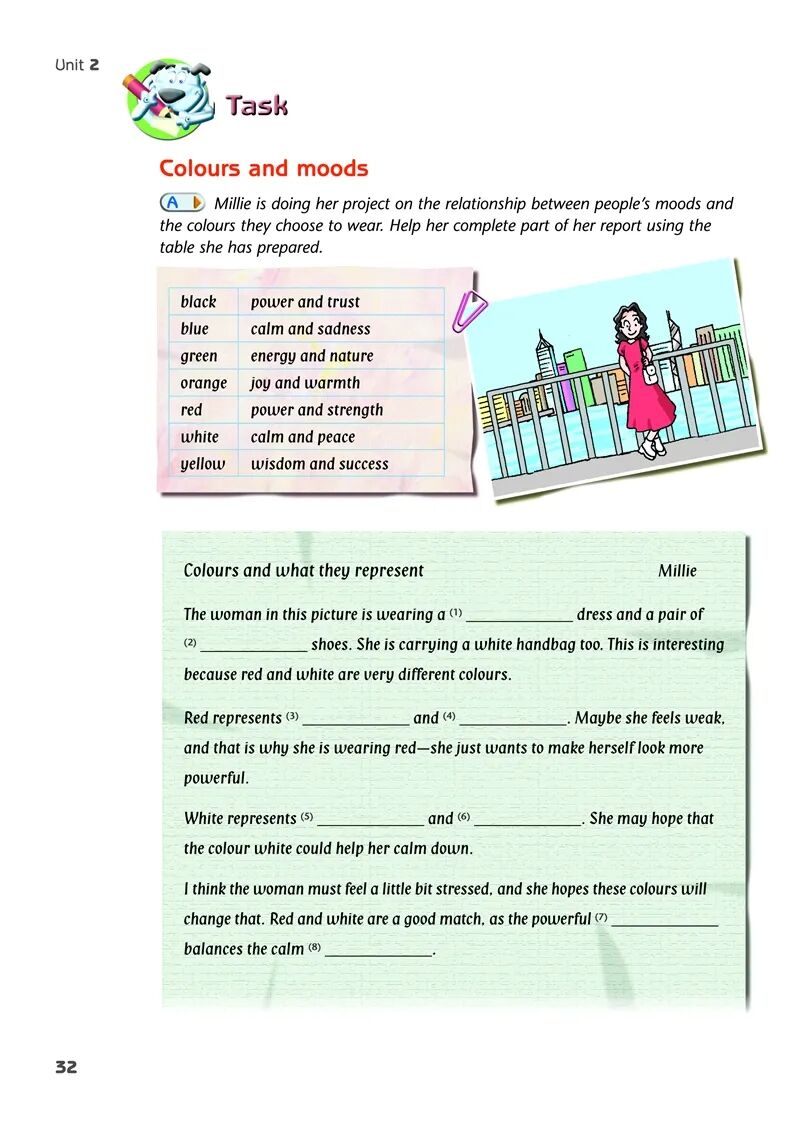 Unit 2

Task

Colours and moods

A Millie is doing her project on the relationship between people's moods and the colours they choose to wear. Help her complete part of her report using the table she has prepared.

| black | power and trust |
|---|---|
| blue | calm and sadness |
| green | energy and nature |
| orange | joy and warmth |
| red | power and strength |
| white | calm and peace |
| yellow | wisdom and success |

Colours and what they represent Millie

The woman in this picture is wearing a (1) ____________ dress and a pair of (2) ____________ shoes. She is carrying a white handbag too. This is interesting because red and white are very different colours.

Red represents (3) ____________ and (4) ____________. Maybe she feels weak, and that is why she is wearing red—she just wants to make herself look more powerful.

White represents (5) ____________ and (6) ____________. She may hope that the colour white could help her calm down.

I think the woman must feel a little bit stressed, and she hopes these colours will change that. Red and white are a good match, as the powerful (7) ____________ balances the calm (8) ____________.

32